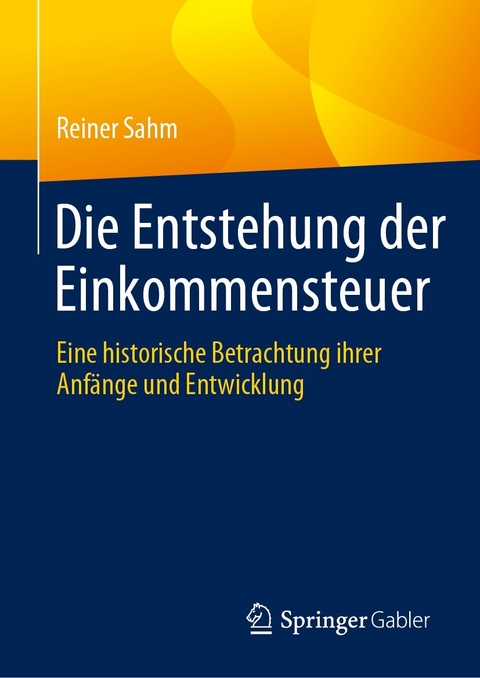 Reiner Sahm

Die Entstehung der Einkommensteuer

Eine historische Betrachtung ihrer Anfänge und Entwicklung

Springer Gabler